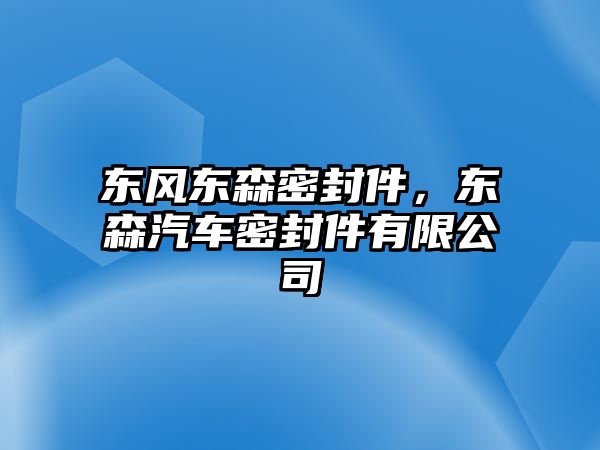 东风东森密封件，东森汽车密封件有限公司